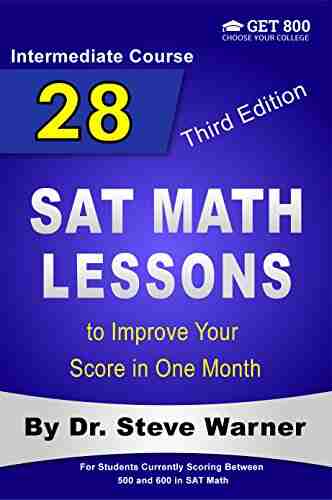 GET 800
CHOOSE YOUR COLLEGE

Intermediate Course

28

Third Edition

SAT MATH LESSONS

to Improve Your Score in One Month

By Dr. Steve Warner

For Students Currently Scoring Between 500 and 600 in SAT Math